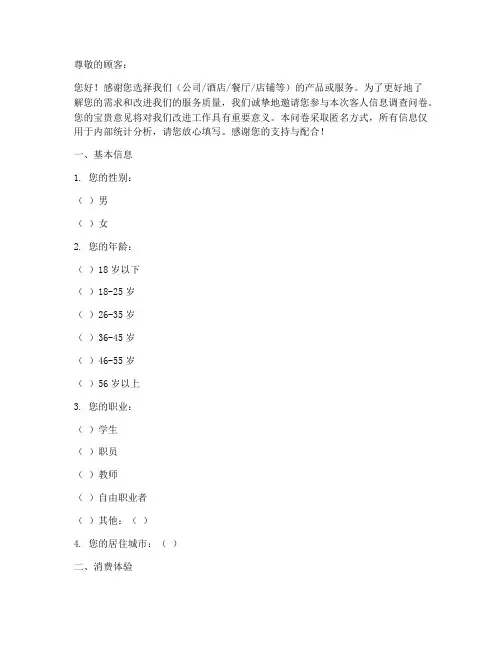 尊敬的顾客：

您好！感谢您选择我们（公司/酒店/餐厅/店铺等）的产品或服务。为了更好地了解您的需求和改进我们的服务质量，我们诚挚地邀请您参与本次客人信息调查问卷。您的宝贵意见将对我们改进工作具有重要意义。本问卷采取匿名方式，所有信息仅用于内部统计分析，请您放心填写。感谢您的支持与配合！

一、基本信息

1. 您的性别：

（ ）男

（ ）女

2. 您的年龄：

（ ）18 岁以下

（ ）18-25 岁

（ ）26-35 岁

（ ）36-45 岁

（ ）46-55 岁

（ ）56 岁以上

3. 您的职业：

（ ）学生

（ ）职员

（ ）教师

（ ）自由职业者

（ ）其他：（ ）

4. 您的居住城市：（ ）

二、消费体验